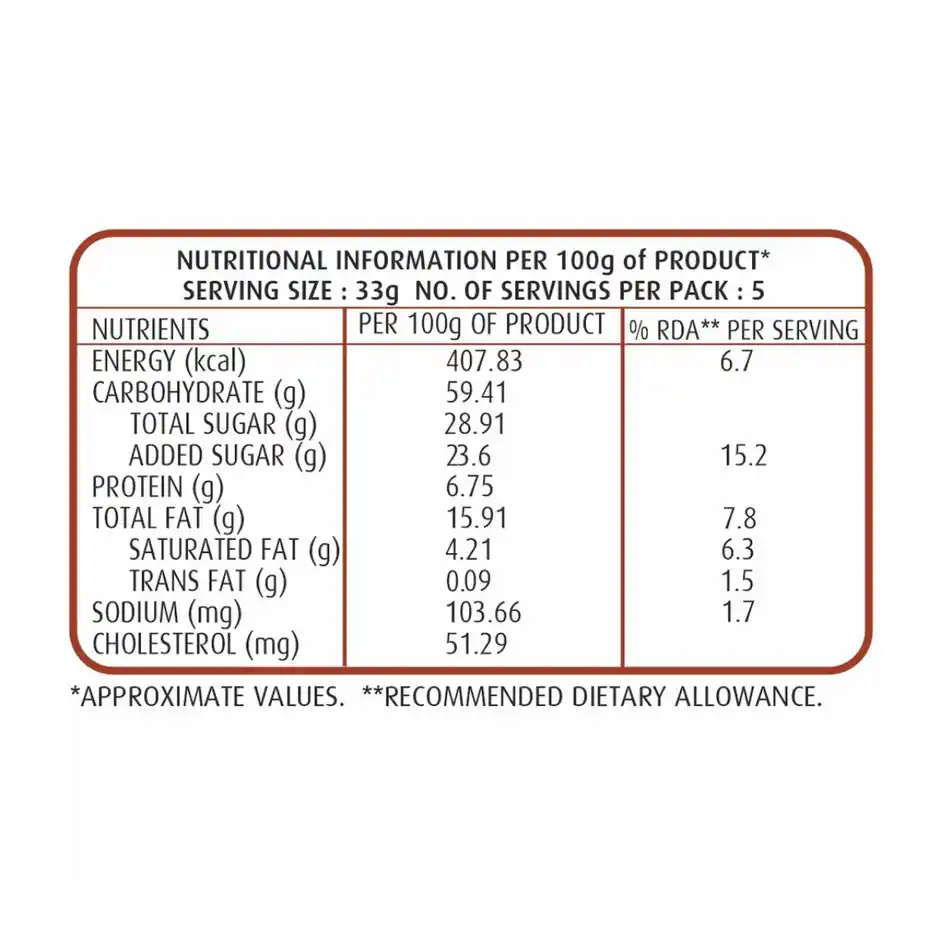 NUTRITIONAL INFORMATION PER 100g of PRODUCT*
SERVING SIZE : 33g NO. OF SERVINGS PER PACK : 5

| NUTRIENTS | PER 100g OF PRODUCT | % RDA** PER SERVING |
|---|---|---|
| ENERGY (kcal) | 407.83 | 6.7 |
| CARBOHYDRATE (g) | 59.41 | |
| TOTAL SUGAR (g) | 28.91 | |
| ADDED SUGAR (g) | 23.6 | 15.2 |
| PROTEIN (g) | 6.75 | |
| TOTAL FAT (g) | 15.91 | 7.8 |
| SATURATED FAT (g) | 4.21 | 6.3 |
| TRANS FAT (g) | 0.09 | 1.5 |
| SODIUM (mg) | 103.66 | 1.7 |
| CHOLESTEROL (mg) | 51.29 | |

*APPROXIMATE VALUES. **RECOMMENDED DIETARY ALLOWANCE.